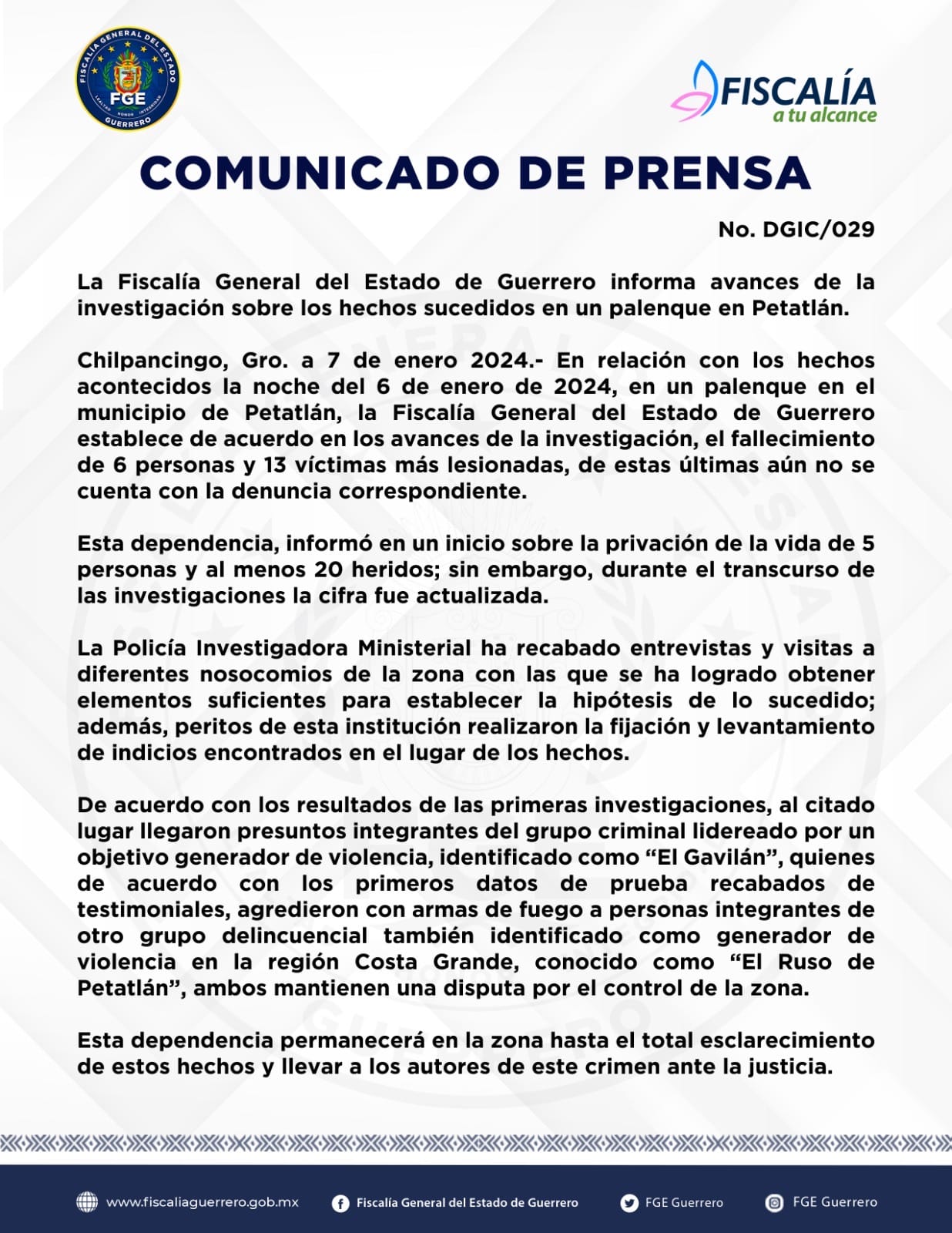 FISCALÍA GENERAL DEL ESTADO
FGE
LEALTAD HONOR INTEGRIDAD
GUERRERO

FISCALÍA
a tu alcance

COMUNICADO DE PRENSA

No. DGIC/029

La Fiscalía General del Estado de Guerrero informa avances de la investigación sobre los hechos sucedidos en un palenque en Petatlán.

Chilpancingo, Gro. a 7 de enero 2024.- En relación con los hechos acontecidos la noche del 6 de enero de 2024, en un palenque en el municipio de Petatlán, la Fiscalía General del Estado de Guerrero establece de acuerdo en los avances de la investigación, el fallecimiento de 6 personas y 13 víctimas más lesionadas, de estas últimas aún no se cuenta con la denuncia correspondiente.

Esta dependencia, informó en un inicio sobre la privación de la vida de 5 personas y al menos 20 heridos; sin embargo, durante el transcurso de las investigaciones la cifra fue actualizada.

La Policía Investigadora Ministerial ha recabado entrevistas y visitas a diferentes nosocomios de la zona con las que se ha logrado obtener elementos suficientes para establecer la hipótesis de lo sucedido; además, peritos de esta institución realizaron la fijación y levantamiento de indicios encontrados en el lugar de los hechos.

De acuerdo con los resultados de las primeras investigaciones, al citado lugar llegaron presuntos integrantes del grupo criminal lidereado por un objetivo generador de violencia, identificado como “El Gavilán”, quienes de acuerdo con los primeros datos de prueba recabados de testimoniales, agredieron con armas de fuego a personas integrantes de otro grupo delincuencial también identificado como generador de violencia en la región Costa Grande, conocido como “El Ruso de Petatlán”, ambos mantienen una disputa por el control de la zona.

Esta dependencia permanecerá en la zona hasta el total esclarecimiento de estos hechos y llevar a los autores de este crimen ante la justicia.

www.fiscaliaguerrero.gob.mx Fiscalía General del Estado de Guerrero FGE Guerrero FGE Guerrero